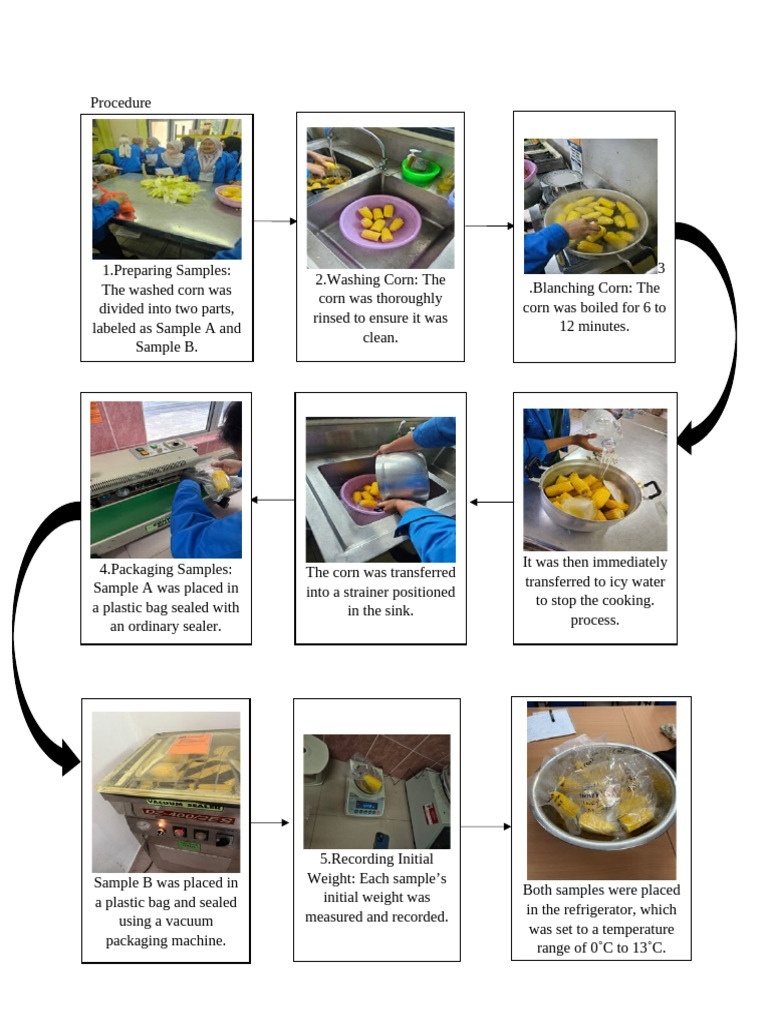 Procedure

1.Preparing Samples: The washed corn was divided into two parts, labeled as Sample A and Sample B.

2.Washing Corn: The corn was thoroughly rinsed to ensure it was clean.

3 .Blanching Corn: The corn was boiled for 6 to 12 minutes.

It was then immediately transferred to icy water to stop the cooking. process.

The corn was transferred into a strainer positioned in the sink.

4.Packaging Samples: Sample A was placed in a plastic bag sealed with an ordinary sealer.

VACUUM SEALER

Sample B was placed in a plastic bag and sealed using a vacuum packaging machine.

5.Recording Initial Weight: Each sample's initial weight was measured and recorded.

Both samples were placed in the refrigerator, which was set to a temperature range of 0˚C to 13˚C.